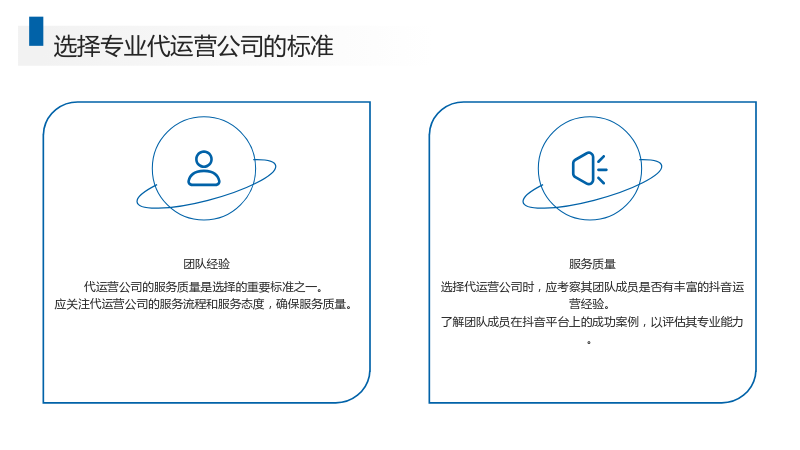 选择专业代运营公司的标准

团队经验

代运营公司的服务质量是选择的重要标准之一。
应关注代运营公司的服务流程和服务态度，确保服务质量。

服务质量

选择代运营公司时，应考察其团队成员是否有丰富的抖音运营经验。
了解团队成员在抖音平台上的成功案例，以评估其专业能力。